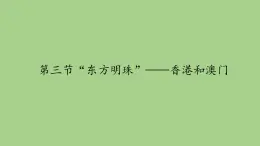 第三节“东方明珠”——香港和澳门